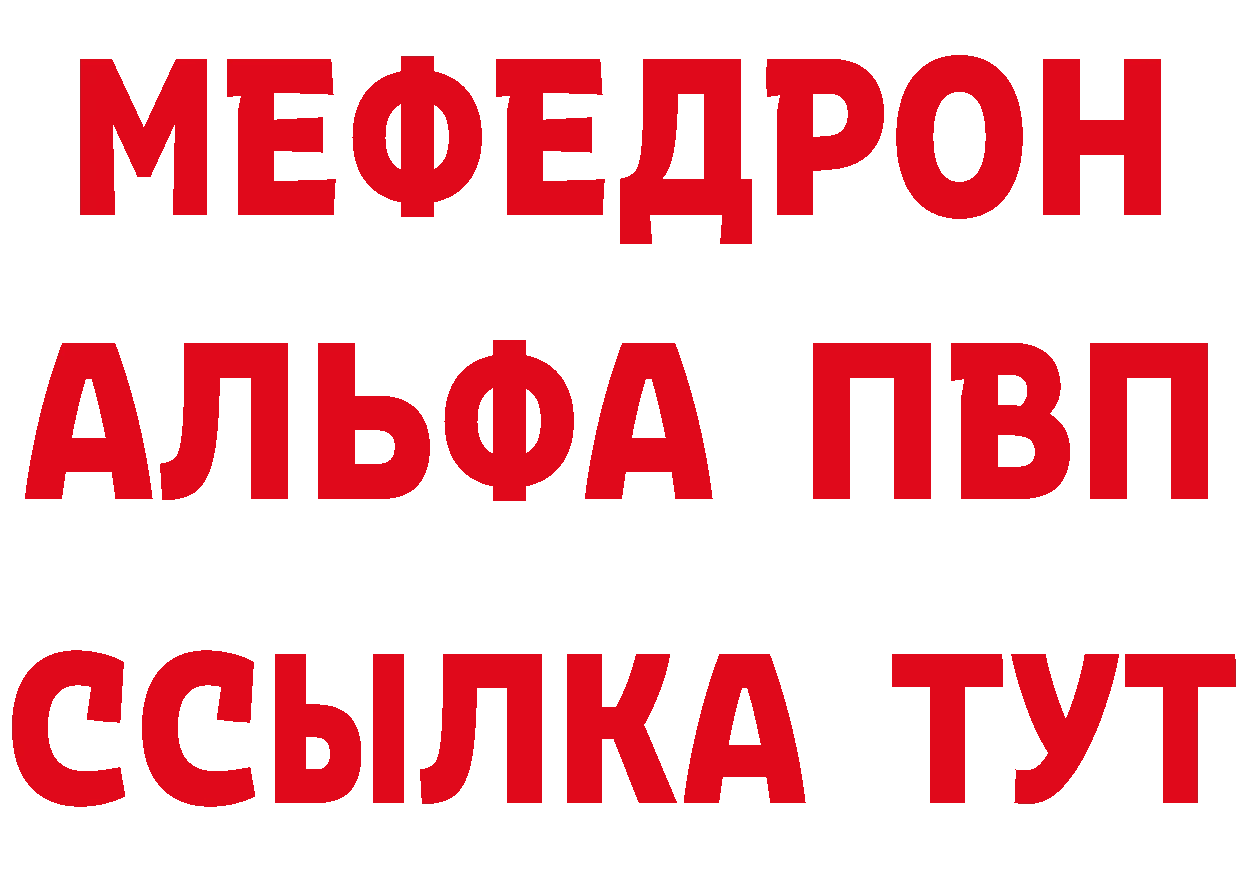 МЕФЕДРОН
АЛЬФА ПВП
ССЫЛКА ТУТ